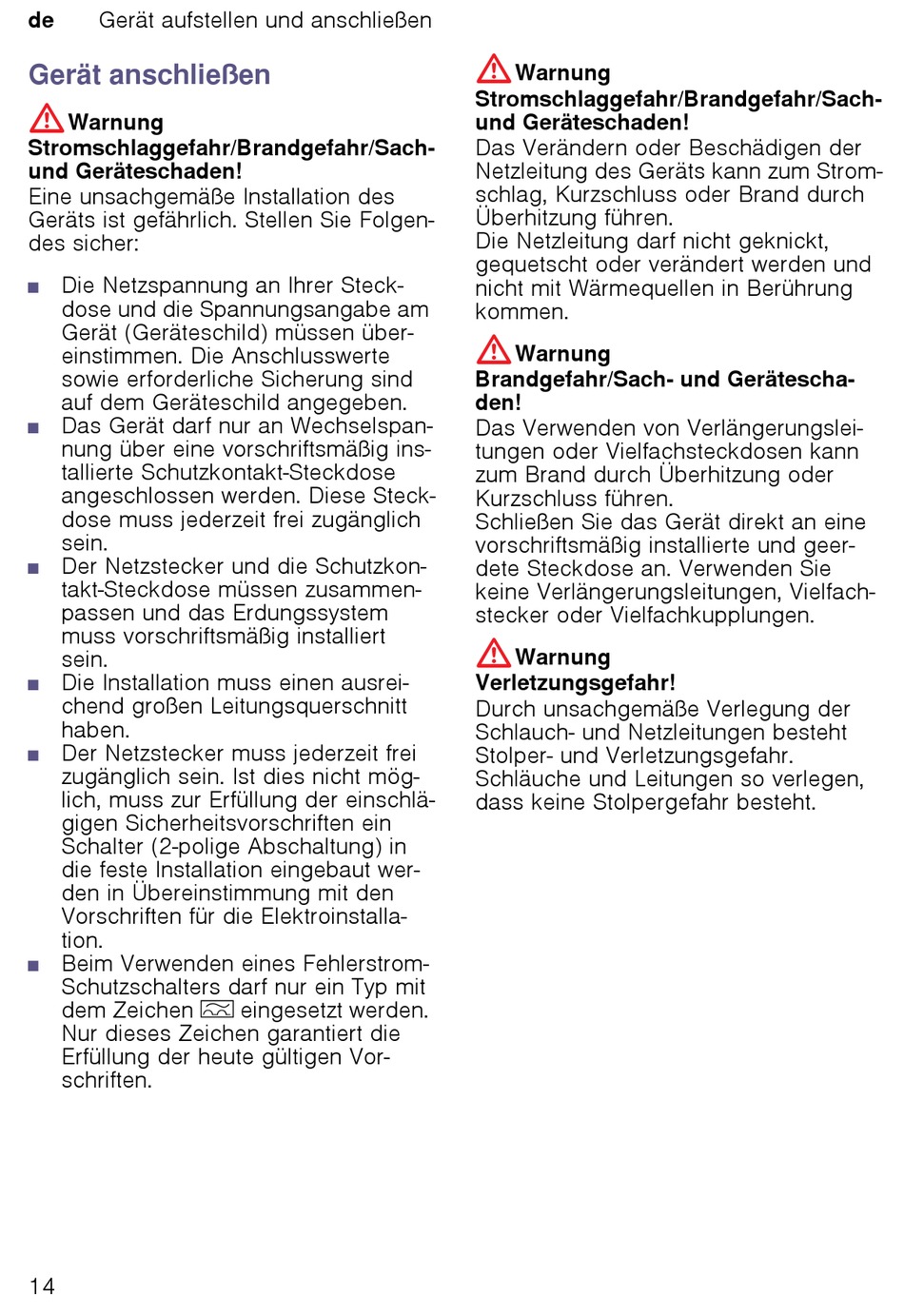 de Gerät aufstellen und anschließen

Gerät anschließen

Warnung
Stromschlaggefahr/Brandgefahr/Sach- und Geräteschaden!
Eine unsachgemäße Installation des Geräts ist gefährlich. Stellen Sie Folgendes sicher:

■ Die Netzspannung an Ihrer Steckdose und die Spannungsangabe am Gerät (Geräteschild) müssen übereinstimmen. Die Anschlusswerte sowie erforderliche Sicherung sind auf dem Geräteschild angegeben.
■ Das Gerät darf nur an Wechselspannung über eine vorschriftsmäßig installierte Schutzkontakt-Steckdose angeschlossen werden. Diese Steckdose muss jederzeit frei zugänglich sein.
■ Der Netzstecker und die Schutzkontakt-Steckdose müssen zusammenpassen und das Erdungssystem muss vorschriftsmäßig installiert sein.
■ Die Installation muss einen ausreichend großen Leitungsquerschnitt haben.
■ Der Netzstecker muss jederzeit frei zugänglich sein. Ist dies nicht möglich, muss zur Erfüllung der einschlägigen Sicherheitsvorschriften ein Schalter (2-polige Abschaltung) in die feste Installation eingebaut werden in Übereinstimmung mit den Vorschriften für die Elektroinstallation.
■ Beim Verwenden eines Fehlerstrom-Schutzschalters darf nur ein Typ mit dem Zeichen eingesetzt werden. Nur dieses Zeichen garantiert die Erfüllung der heute gültigen Vorschriften.

Warnung
Stromschlaggefahr/Brandgefahr/Sach- und Geräteschaden!
Das Verändern oder Beschädigen der Netzleitung des Geräts kann zum Stromschlag, Kurzschluss oder Brand durch Überhitzung führen.
Die Netzleitung darf nicht geknickt, gequetscht oder verändert werden und nicht mit Wärmequellen in Berührung kommen.

Warnung
Brandgefahr/Sach- und Geräteschaden!
Das Verwenden von Verlängerungsleitungen oder Vielfachsteckdosen kann zum Brand durch Überhitzung oder Kurzschluss führen.
Schließen Sie das Gerät direkt an eine vorschriftsmäßig installierte und geerdete Steckdose an. Verwenden Sie keine Verlängerungsleitungen, Vielfachstecker oder Vielfachkupplungen.

Warnung
Verletzungsgefahr!
Durch unsachgemäße Verlegung der Schlauch- und Netzleitungen besteht Stolper- und Verletzungsgefahr.
Schläuche und Leitungen so verlegen, dass keine Stolpergefahr besteht.

14